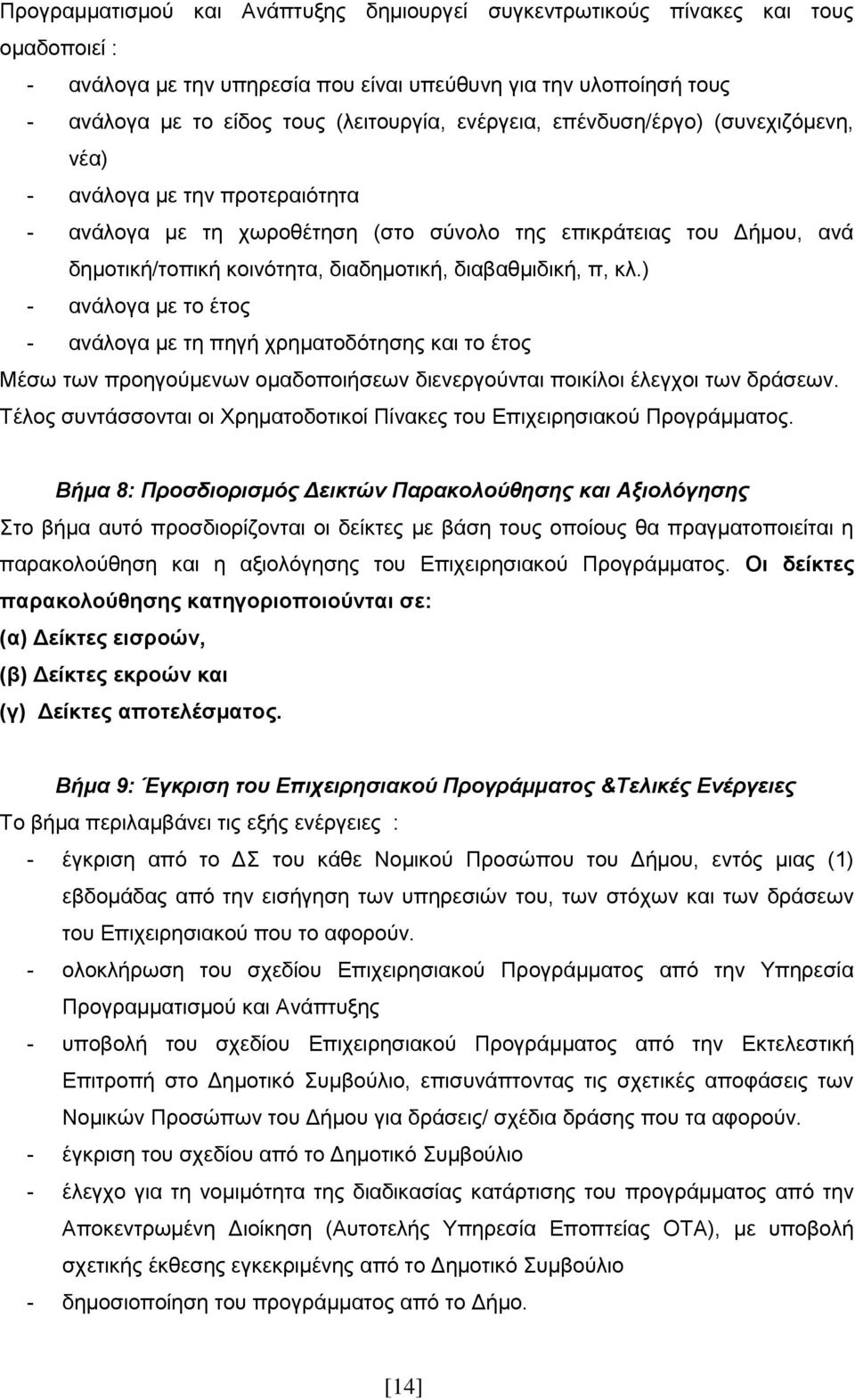 Προγραμματισμού και Ανάπτυξης δημιουργεί συγκεντρωτικούς πίνακες και τους ομαδοποιεί :

- ανάλογα με την υπηρεσία που είναι υπεύθυνη για την υλοποίησή τους
- ανάλογα με το είδος τους (λειτουργία, ενέργεια, επένδυση/έργο) (συνεχιζόμενη, νέα)
- ανάλογα με την προτεραιότητα
- ανάλογα με τη χωροθέτηση (στο σύνολο της επικράτειας του Δήμου, ανά δημοτική/τοπική κοινότητα, διαδημοτική, διαβαθμιδική, π, κλ.)
- ανάλογα με το έτος
- ανάλογα με τη πηγή χρηματοδότησης και το έτος

Μέσω των προηγούμενων ομαδοποιήσεων διενεργούνται ποικίλοι έλεγχοι των δράσεων. Τέλος συντάσσονται οι Χρηματοδοτικοί Πίνακες του Επιχειρησιακού Προγράμματος.

Βήμα 8: Προσδιορισμός Δεικτών Παρακολούθησης και Αξιολόγησης

Στο βήμα αυτό προσδιορίζονται οι δείκτες με βάση τους οποίους θα πραγματοποιείται η παρακολούθηση και η αξιολόγησης του Επιχειρησιακού Προγράμματος. Οι δείκτες παρακολούθησης κατηγοριοποιούνται σε:
(α) Δείκτες εισροών,
(β) Δείκτες εκροών και
(γ) Δείκτες αποτελέσματος.

Βήμα 9: Έγκριση του Επιχειρησιακού Προγράμματος &Τελικές Ενέργειες

Το βήμα περιλαμβάνει τις εξής ενέργειες :

- έγκριση από το ΔΣ του κάθε Νομικού Προσώπου του Δήμου, εντός μιας (1) εβδομάδας από την εισήγηση των υπηρεσιών του, των στόχων και των δράσεων του Επιχειρησιακού που το αφορούν.
- ολοκλήρωση του σχεδίου Επιχειρησιακού Προγράμματος από την Υπηρεσία Προγραμματισμού και Ανάπτυξης
- υποβολή του σχεδίου Επιχειρησιακού Προγράμματος από την Εκτελεστική Επιτροπή στο Δημοτικό Συμβούλιο, επισυνάπτοντας τις σχετικές αποφάσεις των Νομικών Προσώπων του Δήμου για δράσεις/ σχέδια δράσης που τα αφορούν.
- έγκριση του σχεδίου από το Δημοτικό Συμβούλιο
- έλεγχο για τη νομιμότητα της διαδικασίας κατάρτισης του προγράμματος από την Αποκεντρωμένη Διοίκηση (Αυτοτελής Υπηρεσία Εποπτείας ΟΤΑ), με υποβολή σχετικής έκθεσης εγκεκριμένης από το Δημοτικό Συμβούλιο
- δημοσιοποίηση του προγράμματος από το Δήμο.

[14]